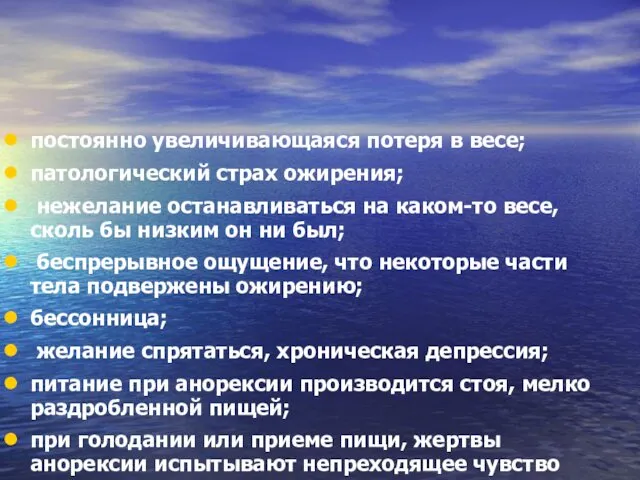 - постоянно увеличивающаяся потеря в весе;
- патологический страх ожирения;
- нежелание останавливаться на каком-то весе, сколь бы низким он ни был;
- беспрерывное ощущение, что некоторые части тела подвержены ожирению;
- бессонница;
- желание спрятаться, хроническая депрессия;
- питание при анорексии производится стоя, мелко раздробленной пищей;
- при голодании или приеме пищи, жертвы анорексии испытывают непреходящее чувство